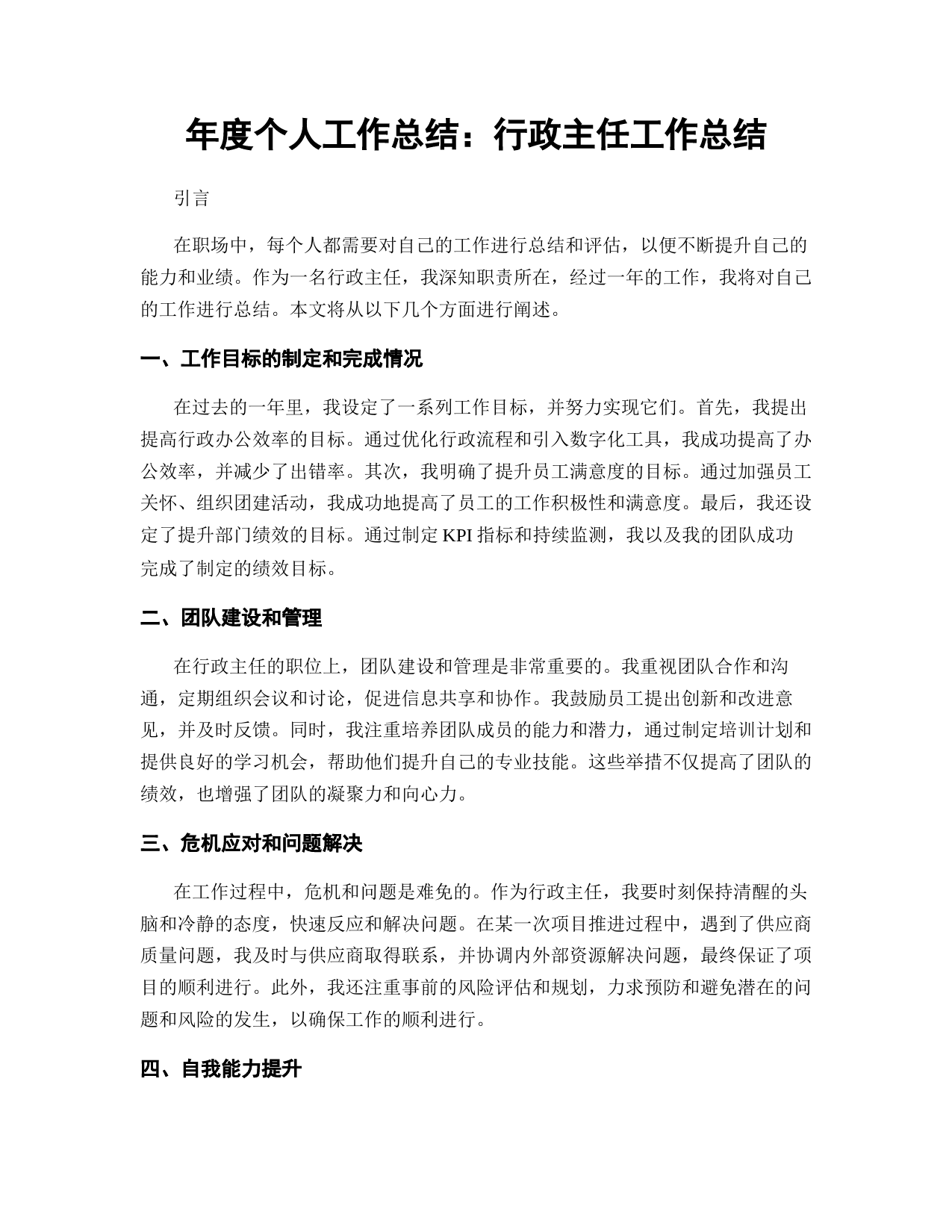 年度个人工作总结：行政主任工作总结

引言

在职场中，每个人都需要对自己的工作进行总结和评估，以便不断提升自己的能力和业绩。作为一名行政主任，我深知职责所在，经过一年的工作，我将对自己的工作进行总结。本文将从以下几个方面进行阐述。

一、工作目标的制定和完成情况

在过去的一年里，我设定了一系列工作目标，并努力实现它们。首先，我提出提高行政办公效率的目标。通过优化行政流程和引入数字化工具，我成功提高了办公效率，并减少了出错率。其次，我明确了提升员工满意度的目标。通过加强员工关怀、组织团建活动，我成功地提高了员工的工作积极性和满意度。最后，我还设定了提升部门绩效的目标。通过制定 KPI 指标和持续监测，我以及我的团队成功完成了制定的绩效目标。

二、团队建设和管理

在行政主任的职位上，团队建设和管理是非常重要的。我重视团队合作和沟通，定期组织会议和讨论，促进信息共享和协作。我鼓励员工提出创新和改进意见，并及时反馈。同时，我注重培养团队成员的能力和潜力，通过制定培训计划和提供良好的学习机会，帮助他们提升自己的专业技能。这些举措不仅提高了团队的绩效，也增强了团队的凝聚力和向心力。

三、危机应对和问题解决

在工作过程中，危机和问题是难免的。作为行政主任，我要时刻保持清醒的头脑和冷静的态度，快速反应和解决问题。在某一次项目推进过程中，遇到了供应商质量问题，我及时与供应商取得联系，并协调内外部资源解决问题，最终保证了项目的顺利进行。此外，我还注重事前的风险评估和规划，力求预防和避免潜在的问题和风险的发生，以确保工作的顺利进行。

四、自我能力提升